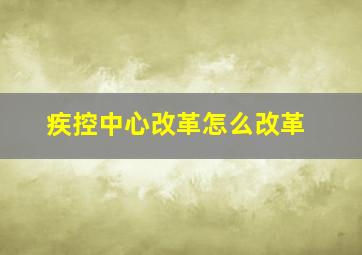 疾控中心改革怎么改革